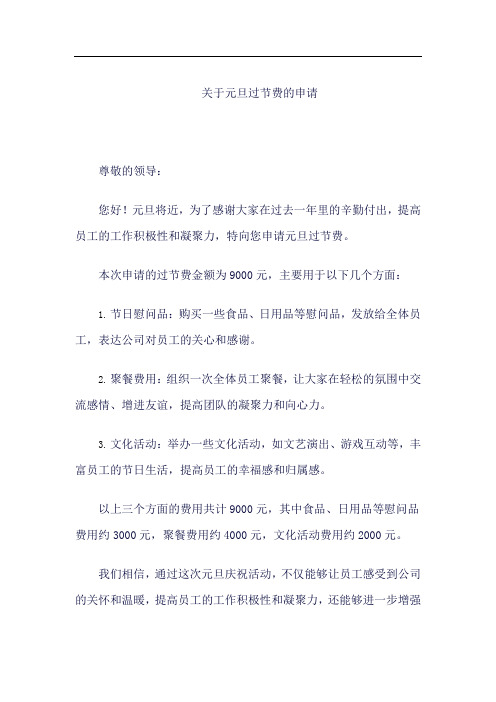 关于元旦过节费的申请

尊敬的领导：

您好！元旦将近，为了感谢大家在过去一年里的辛勤付出，提高员工的工作积极性和凝聚力，特向您申请元旦过节费。

本次申请的过节费金额为9000元，主要用于以下几个方面：

1. 节日慰问品：购买一些食品、日用品等慰问品，发放给全体员工，表达公司对员工的关心和感谢。

2. 聚餐费用：组织一次全体员工聚餐，让大家在轻松的氛围中交流感情、增进友谊，提高团队的凝聚力和向心力。

3. 文化活动：举办一些文化活动，如文艺演出、游戏互动等，丰富员工的节日生活，提高员工的幸福感和归属感。

以上三个方面的费用共计9000元，其中食品、日用品等慰问品费用约3000元，聚餐费用约4000元，文化活动费用约2000元。

我们相信，通过这次元旦庆祝活动，不仅能够让员工感受到公司的关怀和温暖，提高员工的工作积极性和凝聚力，还能够进一步增强